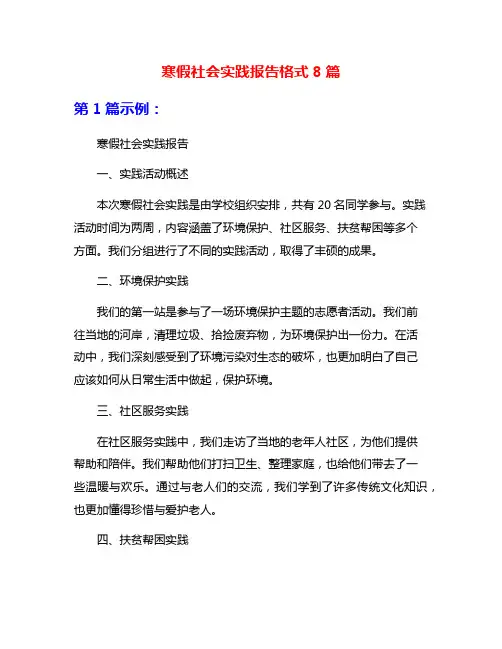 寒假社会实践报告格式 8 篇

第 1 篇示例：

寒假社会实践报告

一、实践活动概述

本次寒假社会实践是由学校组织安排，共有 20 名同学参与。实践活动时间为两周，内容涵盖了环境保护、社区服务、扶贫帮困等多个方面。我们分组进行了不同的实践活动，取得了丰硕的成果。

二、环境保护实践

我们的第一站是参与了一场环境保护主题的志愿者活动。我们前往当地的河岸，清理垃圾、拾捡废弃物，为环境保护出一份力。在活动中，我们深刻感受到了环境污染对生态的破坏，也更加明白了自己应该如何从日常生活中做起，保护环境。

三、社区服务实践

在社区服务实践中，我们走访了当地的老年人社区，为他们提供帮助和陪伴。我们帮助他们打扫卫生、整理家庭，也给他们带去了一些温暖与欢乐。通过与老人们的交流，我们学到了许多传统文化知识，也更加懂得珍惜与爱护老人。

四、扶贫帮困实践